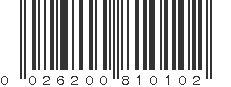 0 026200 810102